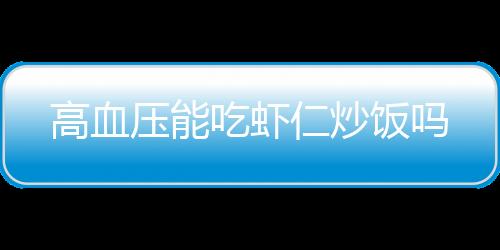 高血压能吃虾仁炒饭吗